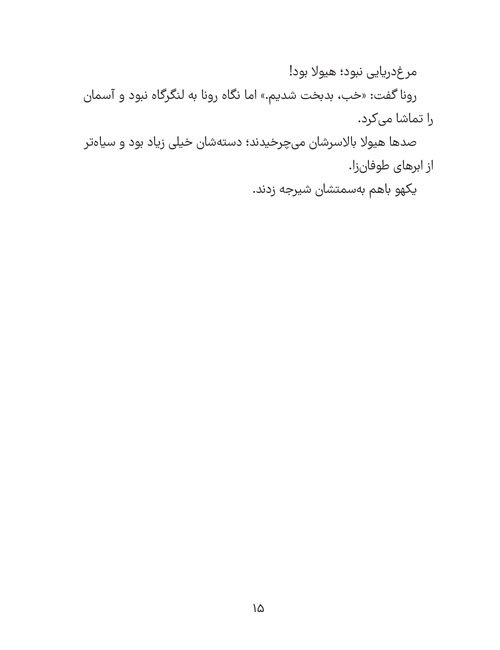 مرغ‌دریایی نبود؛ هیولا بود!

رونا گفت: «خب، بدبخت شدیم.» اما نگاه رونا به لنگرگاه نبود و آسمان را تماشا می‌کرد.

صدها هیولا بالاسرشان می‌چرخیدند؛ دسته‌شان خیلی زیاد بود و سیاه‌تر از ابرهای طوفان‌زا.

یکهو باهم به‌سمتشان شیرجه زدند.

۱۵